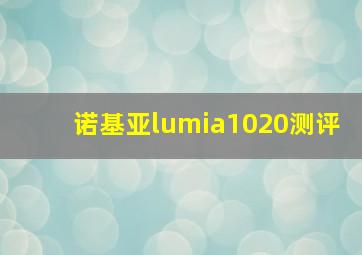 诺基亚lumia1020测评